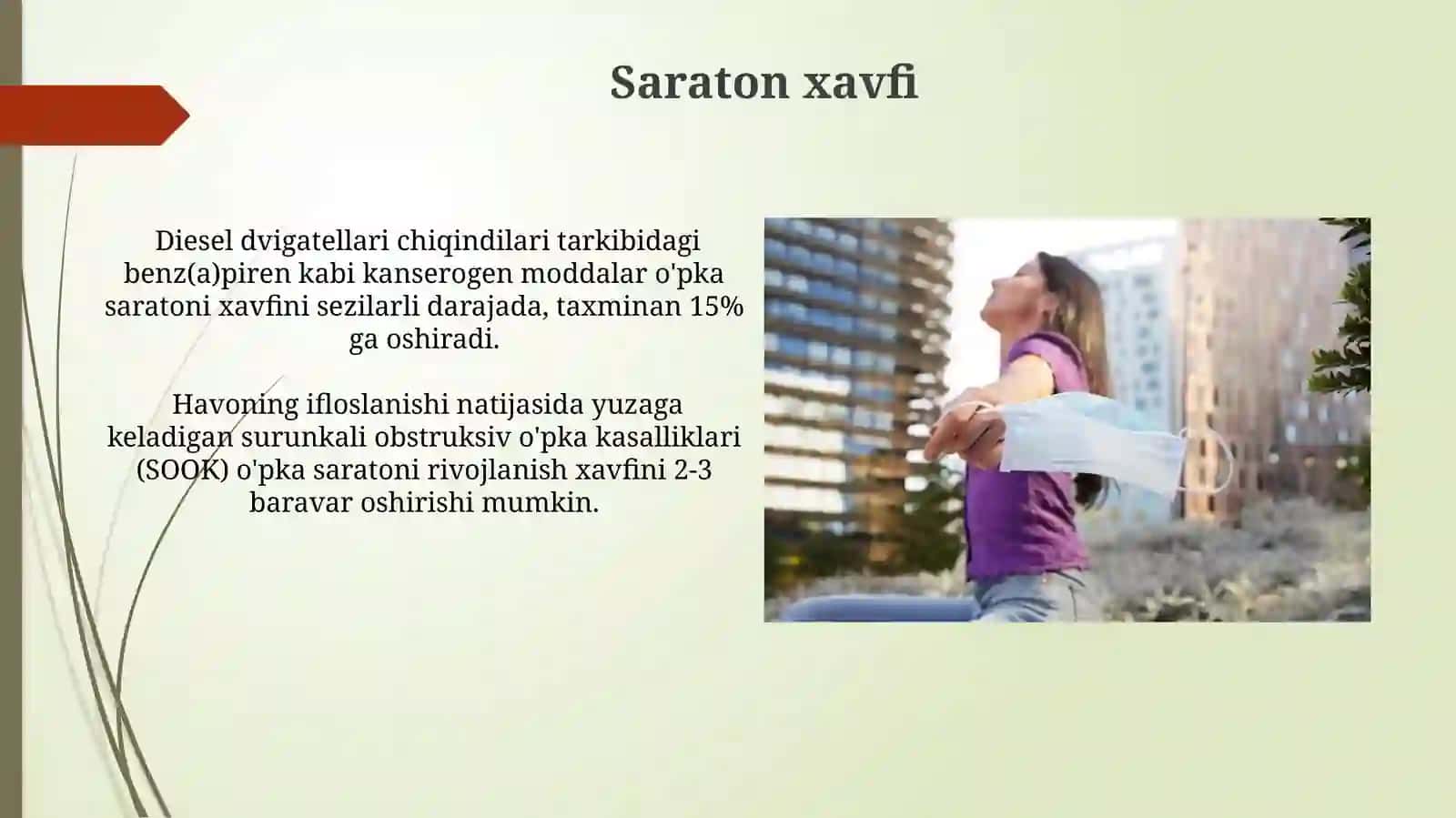 Saraton xavfi

Diesel dvigatellari chiqindilari tarkibidagi benz(a)piren kabi kanserogen moddalar o'pka saratoni xavfini sezilarli darajada, taxminan 15% ga oshiradi.

Havoning ifloslanishi natijasida yuzaga keladigan surunkali obstruksiv o'pka kasalliklari (SOOK) o'pka saratoni rivojlanish xavfini 2-3 baravar oshirishi mumkin.